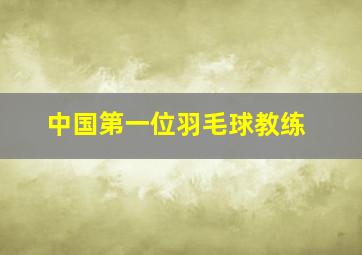 中国第一位羽毛球教练